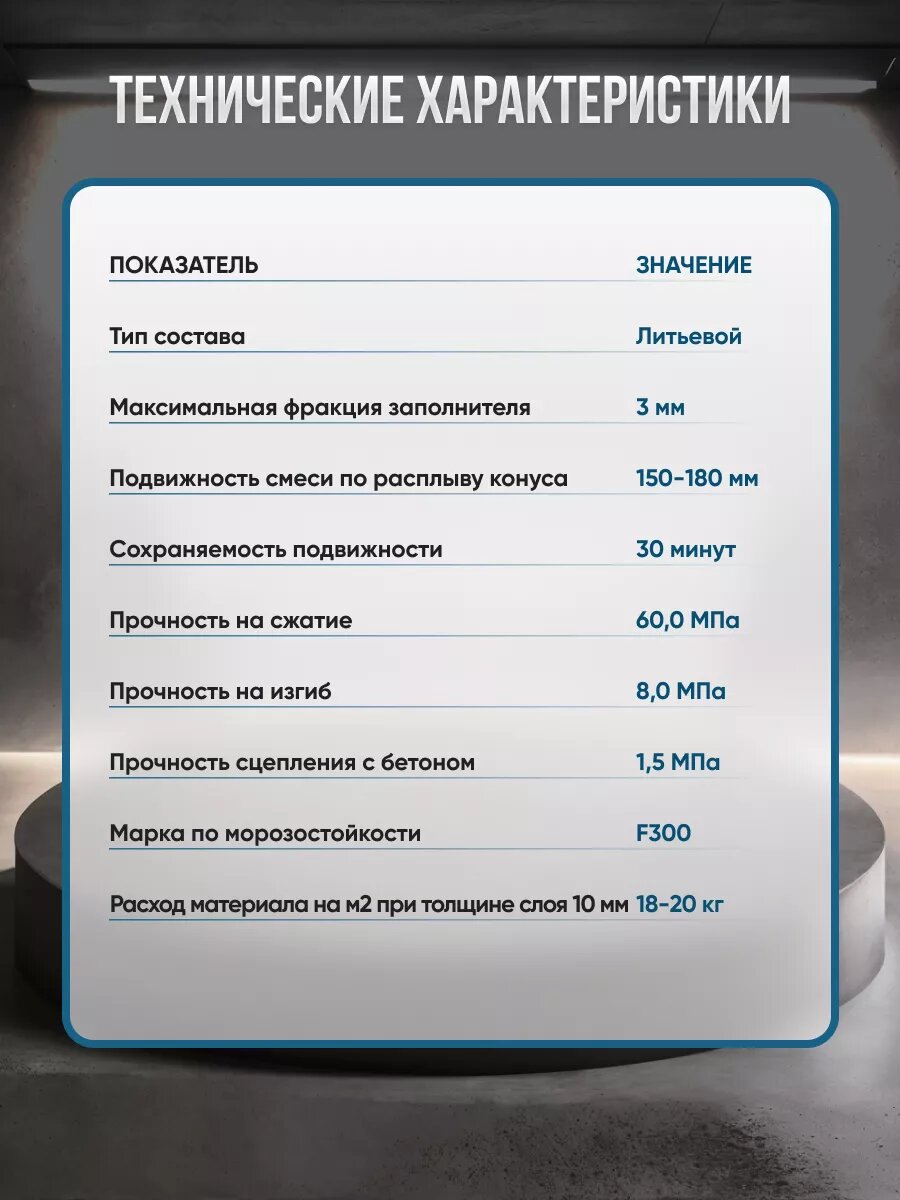 ТЕХНИЧЕСКИЕ ХАРАКТЕРИСТИКИ

| ПОКАЗАТЕЛЬ | ЗНАЧЕНИЕ |
|---|---|
| Тип состава | Литьевой |
| Максимальная фракция заполнителя | 3 мм |
| Подвижность смеси по расплыву конуса | 150-180 мм |
| Сохраняемость подвижности | 30 минут |
| Прочность на сжатие | 60,0 МПа |
| Прочность на изгиб | 8,0 МПа |
| Прочность сцепления с бетоном | 1,5 МПа |
| Марка по морозостойкости | F300 |
| Расход материала на м2 при толщине слоя 10 мм | 18-20 кг |